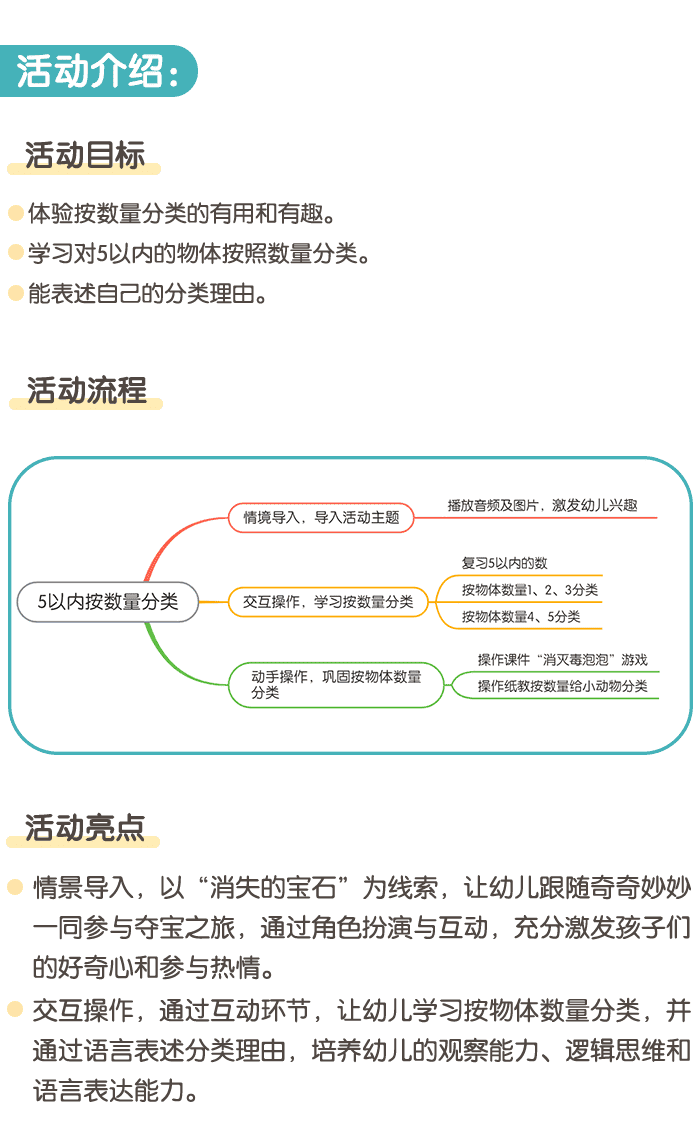 活动介绍：

活动目标

体验按数量分类的有用和有趣。

学习对5以内的物体按照数量分类。

能表述自己的分类理由。

活动流程

5以内按数量分类

情境导入，导入活动主题

播放音频及图片，激发幼儿兴趣

交互操作，学习按数量分类

复习5以内的数

按物体数量1、2、3分类

按物体数量4、5分类

动手操作，巩固按物体数量分类

操作课件“消灭毒泡泡”游戏

操作纸教按数量给小动物分类

活动亮点

情景导入，以“消失的宝石”为线索，让幼儿跟随奇奇妙妙一同参与夺宝之旅，通过角色扮演与互动，充分激发孩子们的好奇心和参与热情。

交互操作，通过互动环节，让幼儿学习按物体数量分类，并通过语言表述分类理由，培养幼儿的观察能力、逻辑思维和语言表达能力。